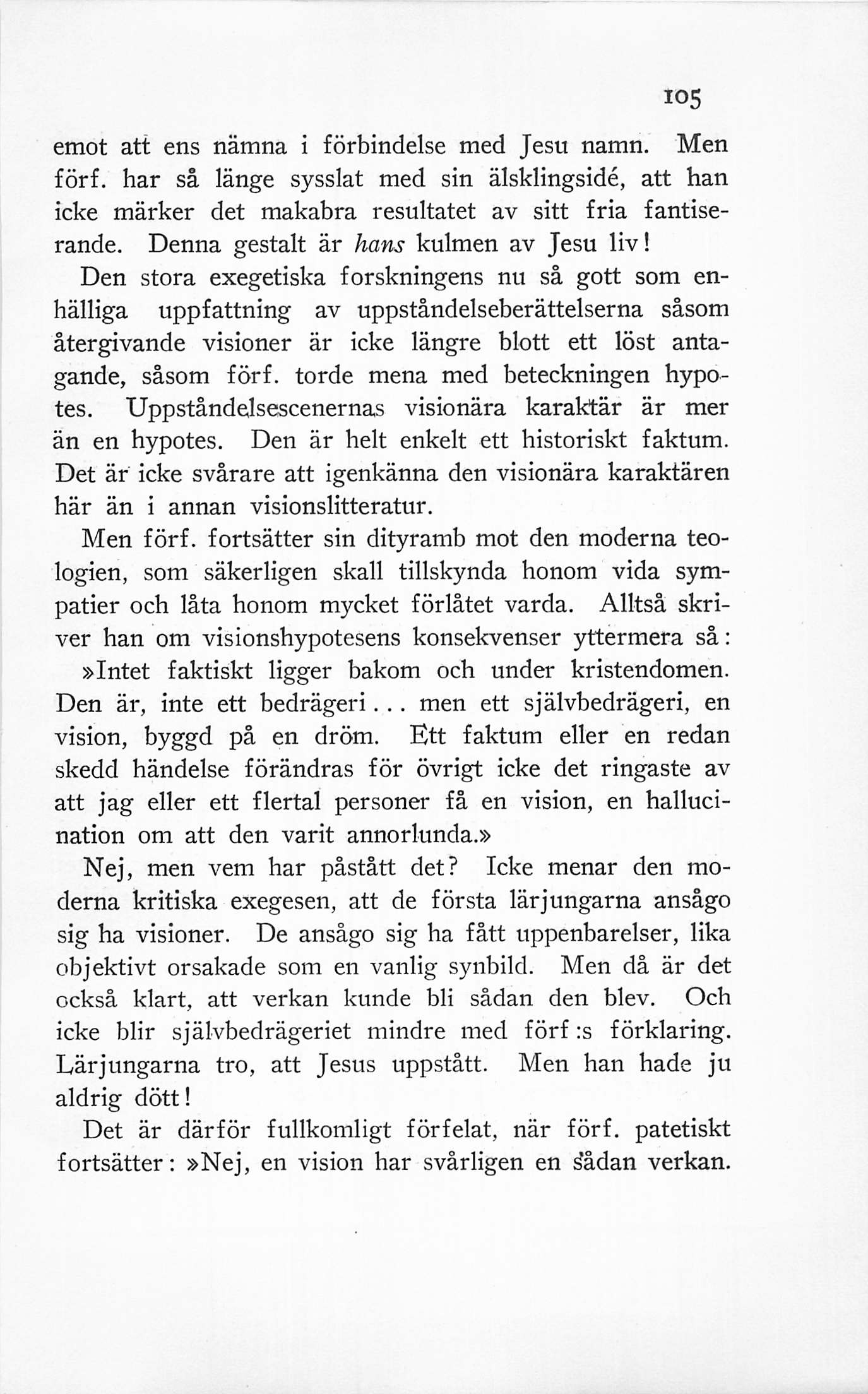 105

emot att ens nämna i förbindelse med Jesu namn. Men förf. har så länge sysslat med sin älsklingsidé, att han icke märker det makabra resultatet av sitt fria fantiserande. Denna gestalt är hans kulmen av Jesu liv!

Den stora exegetiska forskningens nu så gott som enhälliga uppfattning av uppståndelseberättelserna såsom återgivande visioner är icke längre blott ett löst antagande, såsom förf. torde mena med beteckningen hypotes. Uppståndelsescenernas visionära karaktär är mer än en hypotes. Den är helt enkelt ett historiskt faktum. Det är icke svårare att igenkänna den visionära karaktären här än i annan visionslitteratur.

Men förf. fortsätter sin dityramb mot den moderna teologien, som säkerligen skall tillskynda honom vida sympatier och låta honom mycket förlåtet varda. Alltså skriver han om visionshypotesens konsekvenser yttermera så:

»Intet faktiskt ligger bakom och under kristendomen. Den är, inte ett bedrägeri... men ett självbedrägeri, en vision, byggd på en dröm. Ett faktum eller en redan skedd händelse förändras för övrigt icke det ringaste av att jag eller ett flertal personer få en vision, en hallucination om att den varit annorlunda.»

Nej, men vem har påstått det? Icke menar den moderna kritiska exegesen, att de första lärjungarna ansågo sig ha visioner. De ansågo sig ha fått uppenbarelser, lika objektivt orsakade som en vanlig synbild. Men då är det också klart, att verkan kunde bli sådan den blev. Och icke blir självbedrägeriet mindre med förf:s förklaring. Lärjungarna tro, att Jesus uppstått. Men han hade ju aldrig dött!

Det är därför fullkomligt förfelat, när förf. patetiskt fortsätter: »Nej, en vision har svårligen en sådan verkan.